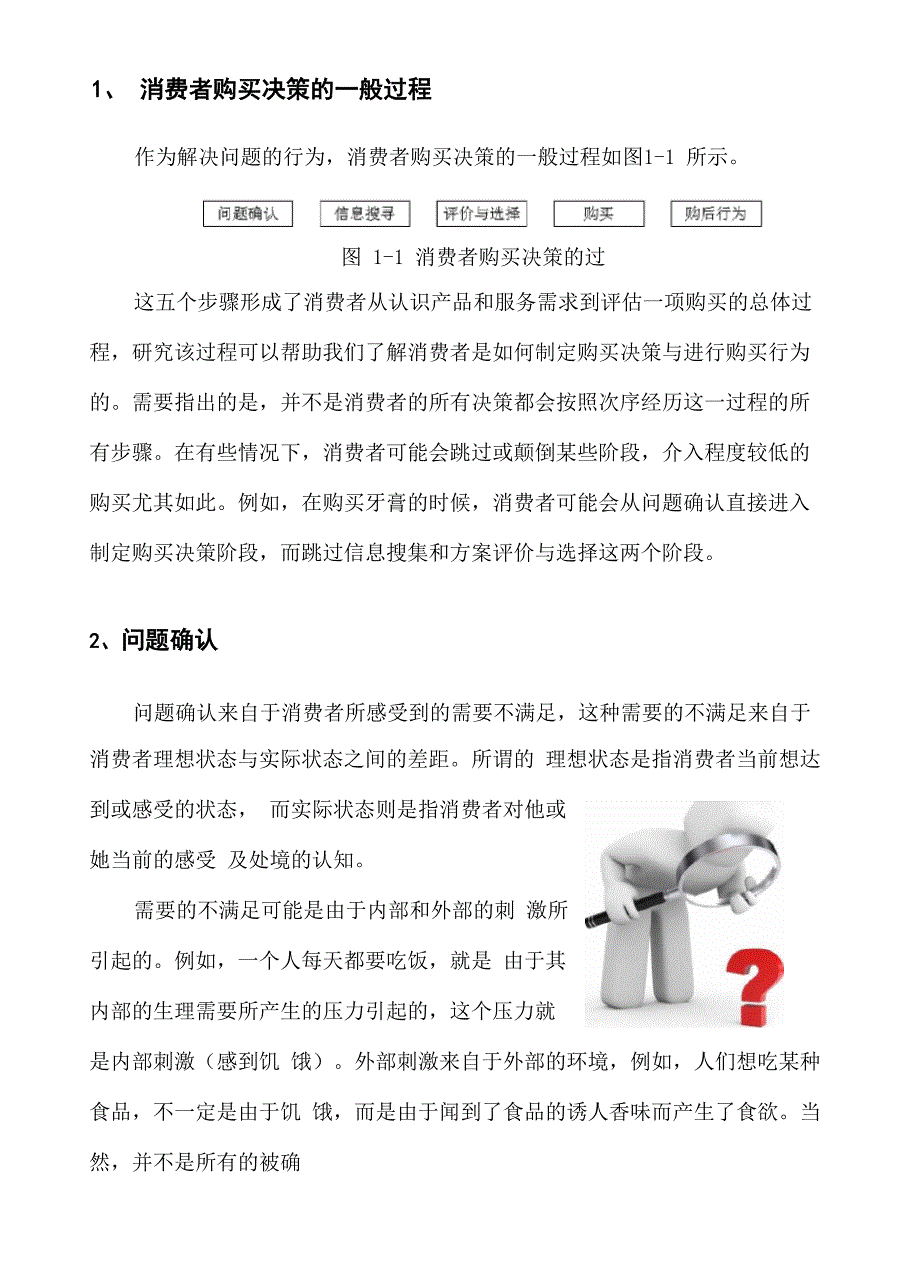 1、 消费者购买决策的一般过程

作为解决问题的行为，消费者购买决策的一般过程如图1-1 所示。

问题确认

信息搜寻

评价与选择

购买

购后行为

图 1-1 消费者购买决策的过

这五个步骤形成了消费者从认识产品和服务需求到评估一项购买的总体过程，研究该过程可以帮助我们了解消费者是如何制定购买决策与进行购买行为的。需要指出的是，并不是消费者的所有决策都会按照次序经历这一过程的所有步骤。在有些情况下，消费者可能会跳过或颠倒某些阶段，介入程度较低的购买尤其如此。例如，在购买牙膏的时候，消费者可能会从问题确认直接进入制定购买决策阶段，而跳过信息搜集和方案评价与选择这两个阶段。

2、问题确认

问题确认来自于消费者所感受到的需要不满足，这种需要的不满足来自于消费者理想状态与实际状态之间的差距。所谓的 理想状态是指消费者当前想达到或感受的状态， 而实际状态则是指消费者对他或她当前的感受 及处境的认知。

需要的不满足可能是由于内部和外部的刺 激所引起的。例如，一个人每天都要吃饭，就是 由于其内部的生理需要所产生的压力引起的，这个压力就是内部刺激（感到饥 饿）。外部刺激来自于外部的环境，例如，人们想吃某种食品，不一定是由于饥 饿，而是由于闻到了食品的诱人香味而产生了食欲。当然，并不是所有的被确